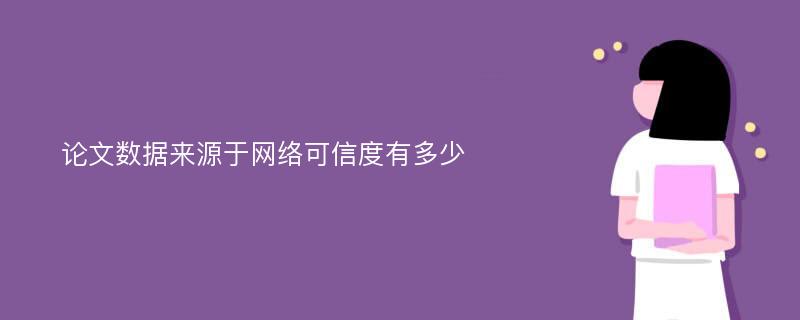 论文数据来源于网络可信度有多少